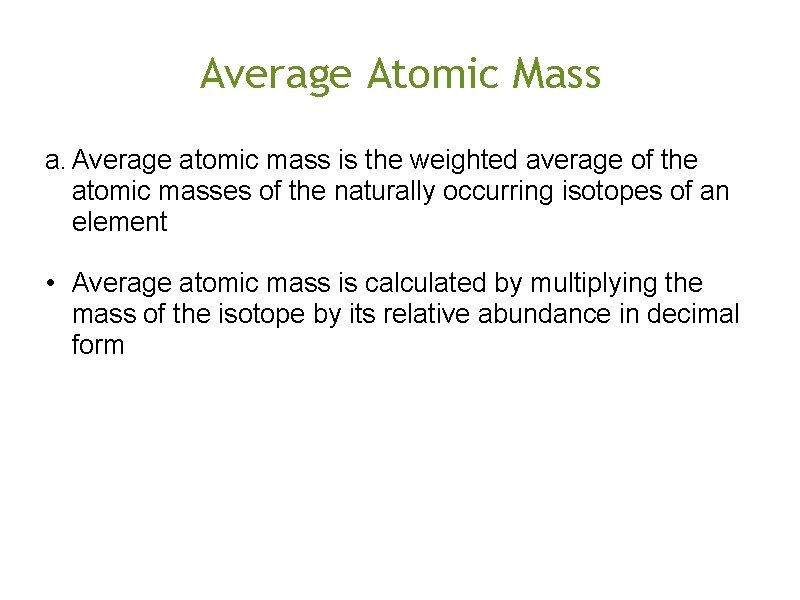 Average Atomic Mass

a. Average atomic mass is the weighted average of the atomic masses of the naturally occurring isotopes of an element

• Average atomic mass is calculated by multiplying the mass of the isotope by its relative abundance in decimal form